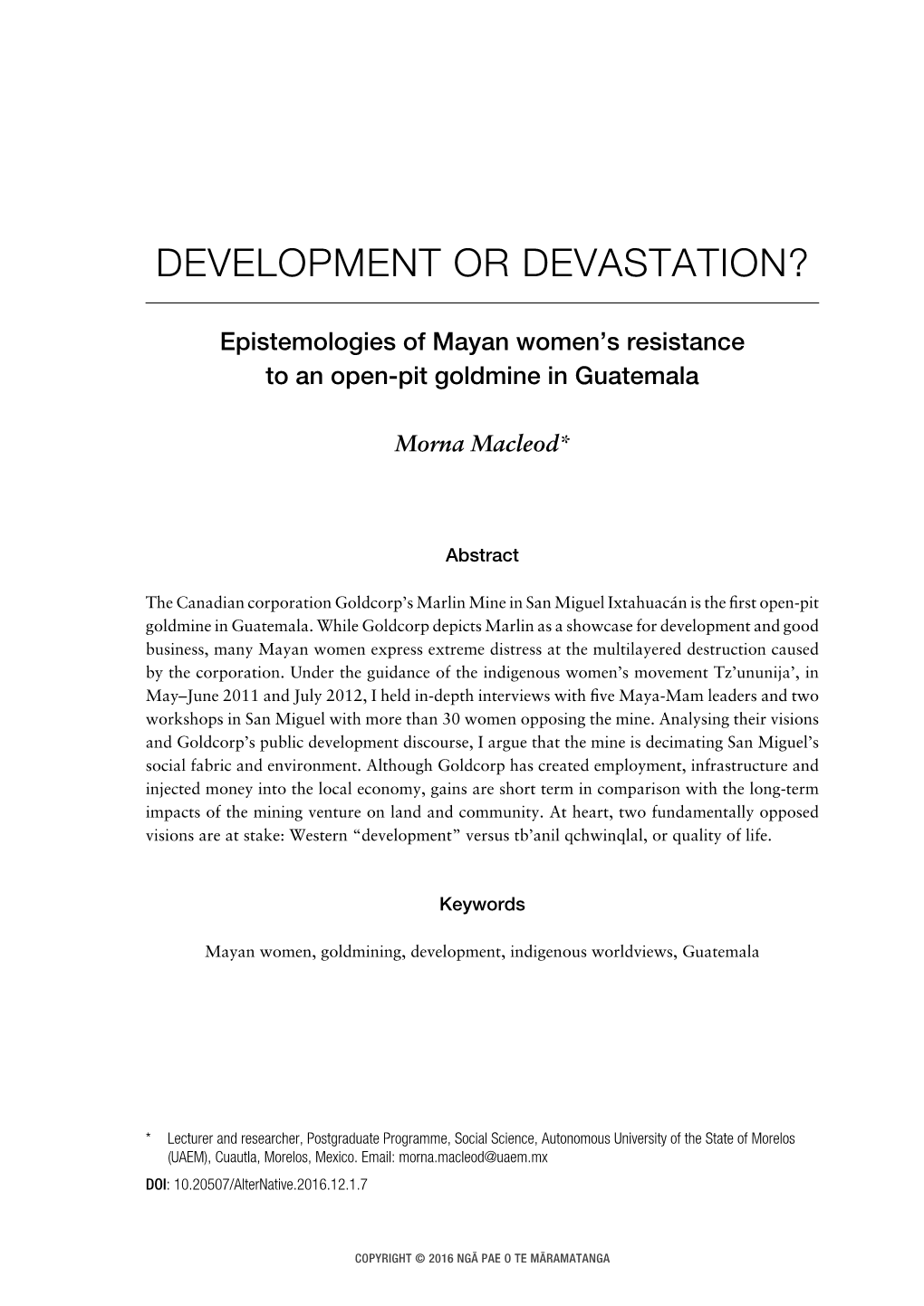 DEVELOPMENT OR DEVASTATION?

Epistemologies of Mayan women's resistance to an open-pit goldmine in Guatemala

Morna Macleod*

Abstract

The Canadian corporation Goldcorp's Marlin Mine in San Miguel Ixtahuacán is the first open-pit goldmine in Guatemala. While Goldcorp depicts Marlin as a showcase for development and good business, many Mayan women express extreme distress at the multilayered destruction caused by the corporation. Under the guidance of the indigenous women's movement Tz'ununija', in May–June 2011 and July 2012, I held in-depth interviews with five Maya-Mam leaders and two workshops in San Miguel with more than 30 women opposing the mine. Analysing their visions and Goldcorp's public development discourse, I argue that the mine is decimating San Miguel's social fabric and environment. Although Goldcorp has created employment, infrastructure and injected money into the local economy, gains are short term in comparison with the long-term impacts of the mining venture on land and community. At heart, two fundamentally opposed visions are at stake: Western "development" versus tb'anil qchwinqlal, or quality of life.

Keywords

Mayan women, goldmining, development, indigenous worldviews, Guatemala

* Lecturer and researcher, Postgraduate Programme, Social Science, Autonomous University of the State of Morelos (UAEM), Cuautla, Morelos, Mexico. Email: morna.macleod@uaem.mx

DOI: 10.20507/AlterNative.2016.12.1.7

COPYRIGHT © 2016 NGĀ PAE O TE MĀRAMATANGA